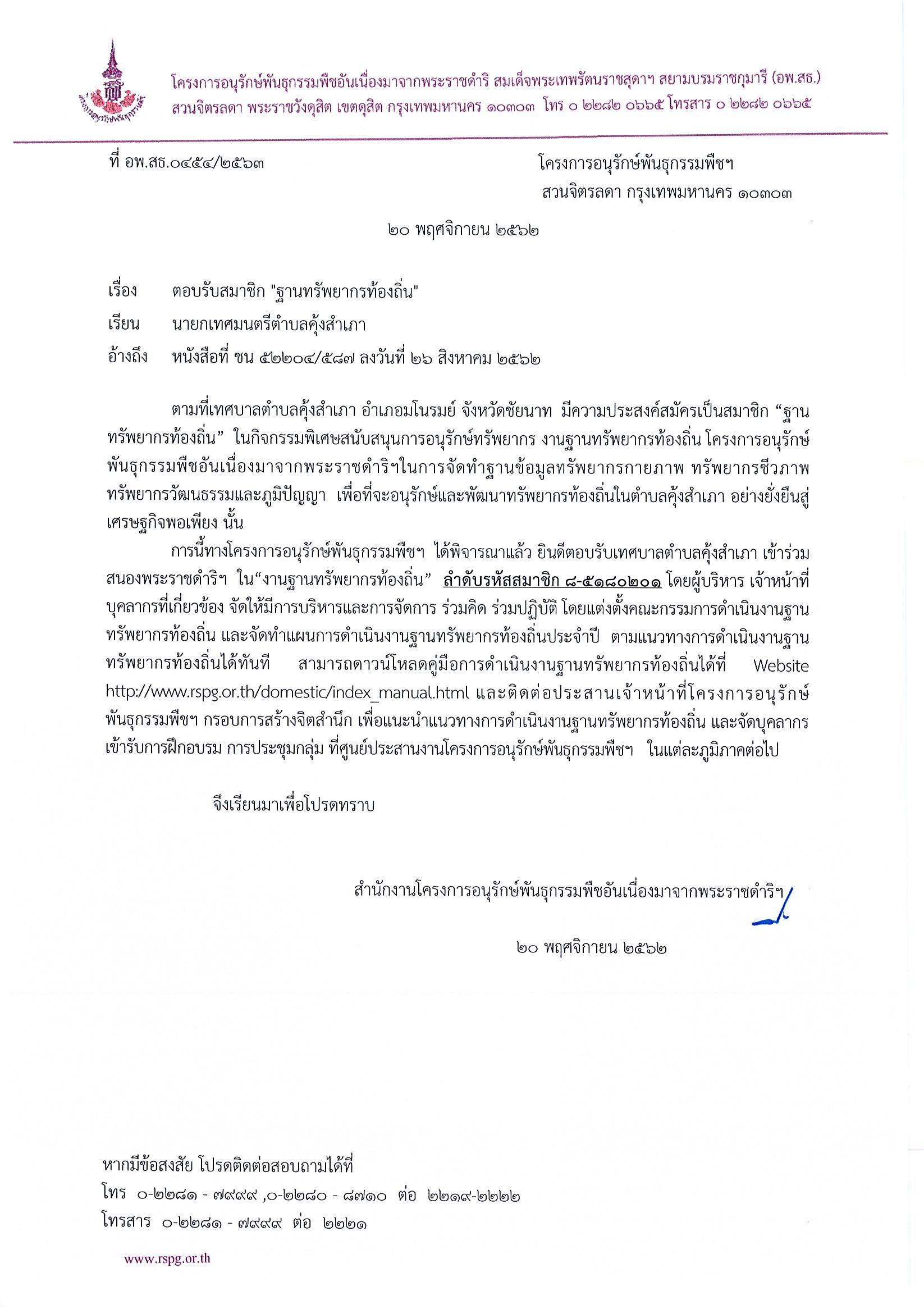 โครงการอนุรักษ์พันธุกรรมพืชอันเนื่องมาจากพระราชดำริ สมเด็จพระเทพรัตนราชสุดาฯ สยามบรมราชกุมารี (อพ.สธ.)
สวนจิตรลดา พระราชวังดุสิต เขตดุสิต กรุงเทพมหานคร ๑๐๓๐๓ โทร ๐ ๒๒๘๒ ๐๖๖๕ โทรสาร ๐ ๒๒๘๒ ๐๖๖๕

ที่ อพ.สธ.๐๔๕๔/๒๕๖๓

โครงการอนุรักษ์พันธุกรรมพืชฯ
สวนจิตรลดา กรุงเทพมหานคร ๑๐๓๐๓

๒๐ พฤศจิกายน ๒๕๖๒

เรื่อง ตอบรับสมาชิก "ฐานทรัพยากรท้องถิ่น"

เรียน นายกเทศมนตรีตำบลคุ้งสำเภา

อ้างถึง หนังสือที่ ชน ๕๒๒๐๔/๕๘๗ ลงวันที่ ๒๖ สิงหาคม ๒๕๖๒

ตามที่เทศบาลตำบลคุ้งสำเภา อำเภอมโนรมย์ จังหวัดชัยนาท มีความประสงค์สมัครเป็นสมาชิก “ฐานทรัพยากรท้องถิ่น” ในกิจกรรมพิเศษสนับสนุนการอนุรักษ์ทรัพยากร งานฐานทรัพยากรท้องถิ่น โครงการอนุรักษ์พันธุกรรมพืชอันเนื่องมาจากพระราชดำริฯในการจัดทำฐานข้อมูลทรัพยากรกายภาพ ทรัพยากรชีวภาพ ทรัพยากรวัฒนธรรมและภูมิปัญญา เพื่อที่จะอนุรักษ์และพัฒนาทรัพยากรท้องถิ่นในตำบลคุ้งสำเภา อย่างยั่งยืนสู่เศรษฐกิจพอเพียง นั้น

การนี้ทางโครงการอนุรักษ์พันธุกรรมพืชฯ ได้พิจารณาแล้ว ยินดีตอบรับเทศบาลตำบลคุ้งสำเภา เข้าร่วมสนองพระราชดำริฯ ใน“งานฐานทรัพยากรท้องถิ่น” ลำดับรหัสสมาชิก ๘-๕๑๘๐๒๐๑ โดยผู้บริหาร เจ้าหน้าที่ บุคลากรที่เกี่ยวข้อง จัดให้มีการบริหารและการจัดการ ร่วมคิด ร่วมปฏิบัติ โดยแต่งตั้งคณะกรรมการดำเนินงานฐานทรัพยากรท้องถิ่น และจัดทำแผนการดำเนินงานฐานทรัพยากรท้องถิ่นประจำปี ตามแนวทางการดำเนินงานฐานทรัพยากรท้องถิ่นได้ทันที สามารถดาวน์โหลดคู่มือการดำเนินงานฐานทรัพยากรท้องถิ่นได้ที่ Website http://www.rspg.or.th/domestic/index_manual.html และติดต่อประสานเจ้าหน้าที่โครงการอนุรักษ์พันธุกรรมพืชฯ กรอบการสร้างจิตสำนึก เพื่อแนะนำแนวทางการดำเนินงานฐานทรัพยากรท้องถิ่น และจัดบุคลากรเข้ารับการฝึกอบรม การประชุมกลุ่ม ที่ศูนย์ประสานงานโครงการอนุรักษ์พันธุกรรมพืชฯ ในแต่ละภูมิภาคต่อไป

จึงเรียนมาเพื่อโปรดทราบ

สำนักงานโครงการอนุรักษ์พันธุกรรมพืชอันเนื่องมาจากพระราชดำริฯ

๒๐ พฤศจิกายน ๒๕๖๒

หากมีข้อสงสัย โปรดติดต่อสอบถามได้ที่
โทร ๐-๒๒๘๑ - ๗๙๙๙ ,๐-๒๒๘๐ - ๘๗๑๐ ต่อ ๒๒๑๙-๒๒๒๒
โทรสาร ๐-๒๒๘๑ - ๗๙๙๙ ต่อ ๒๒๒๑

www.rspg.or.th